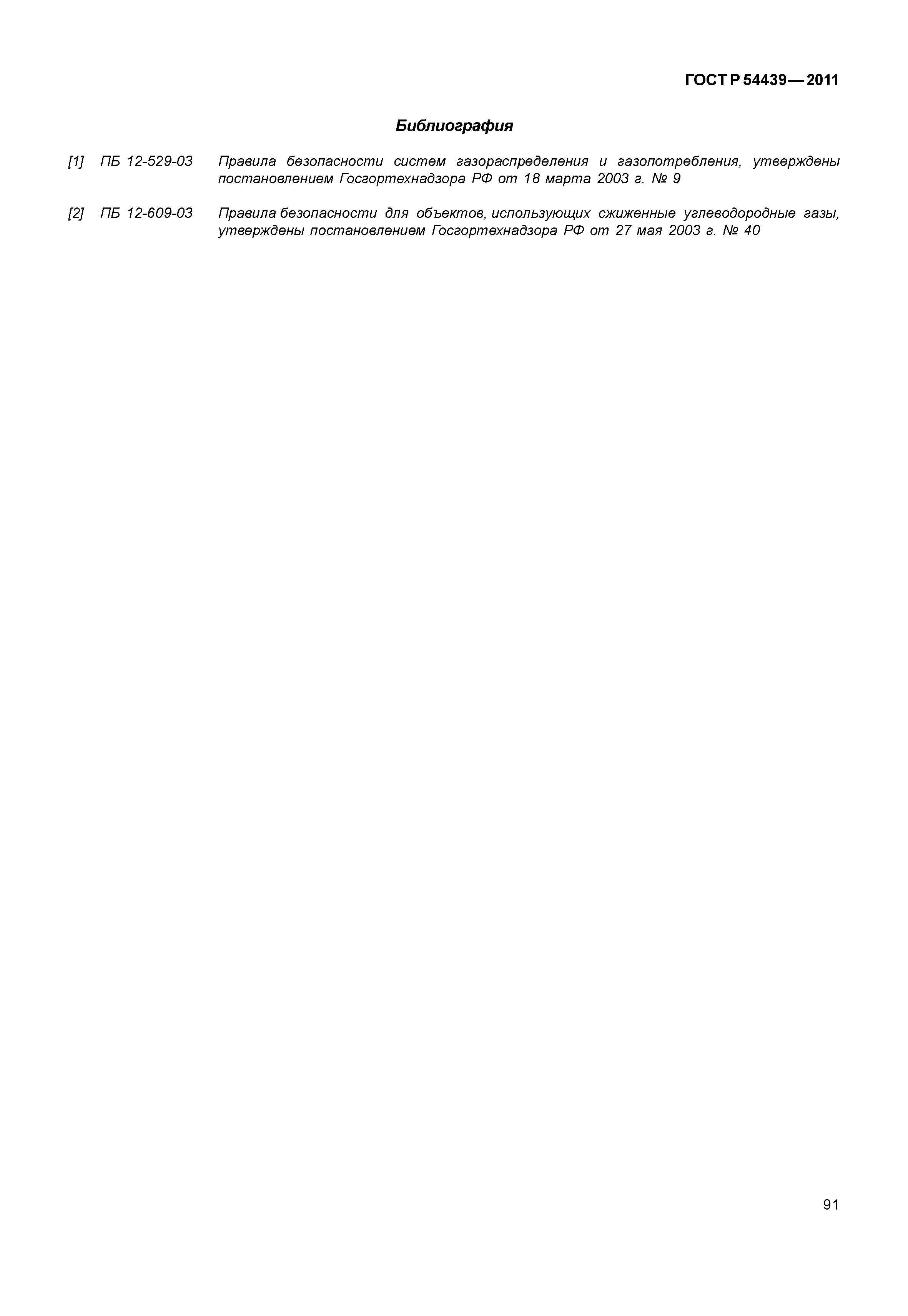 ГОСТ Р 54439—2011

Библиография

[1] ПБ 12-529-03 Правила безопасности систем газораспределения и газопотребления, утверждены постановлением Госгортехнадзора РФ от 18 марта 2003 г. № 9

[2] ПБ 12-609-03 Правила безопасности для объектов, использующих сжиженные углеводородные газы, утверждены постановлением Госгортехнадзора РФ от 27 мая 2003 г. № 40

91